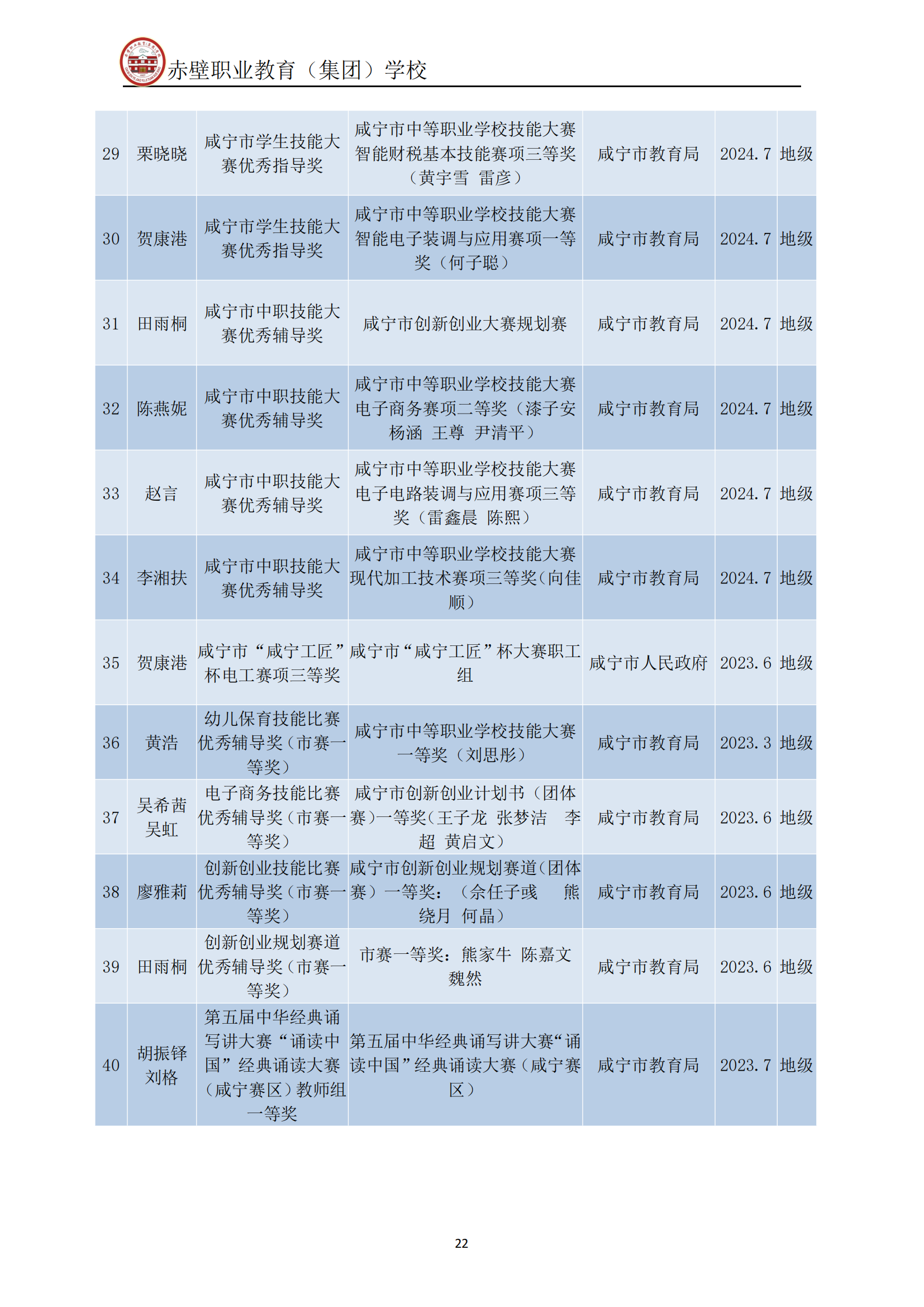 赤壁职业教育（集团）学校

| 29 | 栗晓晓 | 咸宁市学生技能大赛优秀指导奖 | 咸宁市中等职业学校技能大赛智能财税基本技能赛项三等奖（黄宇雪 雷彦） | 咸宁市教育局 | 2024.7 | 地级 |
|---|---|---|---|---|---|---|
| 30 | 贺康港 | 咸宁市学生技能大赛优秀指导奖 | 咸宁市中等职业学校技能大赛智能电子装调与应用赛项一等奖（何子聪） | 咸宁市教育局 | 2024.7 | 地级 |
| 31 | 田雨桐 | 咸宁市中职技能大赛优秀辅导奖 | 咸宁市创新创业大赛规划赛 | 咸宁市教育局 | 2024.7 | 地级 |
| 32 | 陈燕妮 | 咸宁市中职技能大赛优秀辅导奖 | 咸宁市中等职业学校技能大赛电子商务赛项二等奖（漆子安 杨涵 王尊 尹清平） | 咸宁市教育局 | 2024.7 | 地级 |
| 33 | 赵言 | 咸宁市中职技能大赛优秀辅导奖 | 咸宁市中等职业学校技能大赛电子电路装调与应用赛项三等奖（雷鑫晨 陈熙） | 咸宁市教育局 | 2024.7 | 地级 |
| 34 | 李湘扶 | 咸宁市中职技能大赛优秀辅导奖 | 咸宁市中等职业学校技能大赛现代加工技术赛项三等奖（向佳顺） | 咸宁市教育局 | 2024.7 | 地级 |
| 35 | 贺康港 | 咸宁市“咸宁工匠”杯电工赛项三等奖 | 咸宁市“咸宁工匠”杯大赛职工组 | 咸宁市人民政府 | 2023.6 | 地级 |
| 36 | 黄浩 | 幼儿保育技能比赛优秀辅导奖（市赛一等奖） | 咸宁市中等职业学校技能大赛一等奖（刘思彤） | 咸宁市教育局 | 2023.3 | 地级 |
| 37 | 吴希茜 吴虹 | 电子商务技能比赛优秀辅导奖（市赛一等奖） | 咸宁市创新创业计划书（团体赛）一等奖（王子龙 张梦洁 李超 黄启文） | 咸宁市教育局 | 2023.6 | 地级 |
| 38 | 廖雅莉 | 创新创业技能比赛优秀辅导奖（市赛一等奖） | 咸宁市创新创业规划赛道（团体赛）一等奖：（余任子彧 熊绕月 何晶） | 咸宁市教育局 | 2023.6 | 地级 |
| 39 | 田雨桐 | 创新创业规划赛道优秀辅导奖（市赛一等奖） | 市赛一等奖：熊家牛 陈嘉文 魏然 | 咸宁市教育局 | 2023.6 | 地级 |
| 40 | 胡振铎 刘格 | 第五届中华经典诵写讲大赛“诵读中国”经典诵读大赛（咸宁赛区）教师组一等奖 | 第五届中华经典诵写讲大赛“诵读中国”经典诵读大赛（咸宁赛区） | 咸宁市教育局 | 2023.7 | 地级 |

22